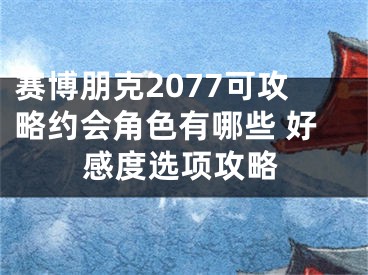 赛博朋克2077可攻略约会角色有哪些 好感度选项攻略